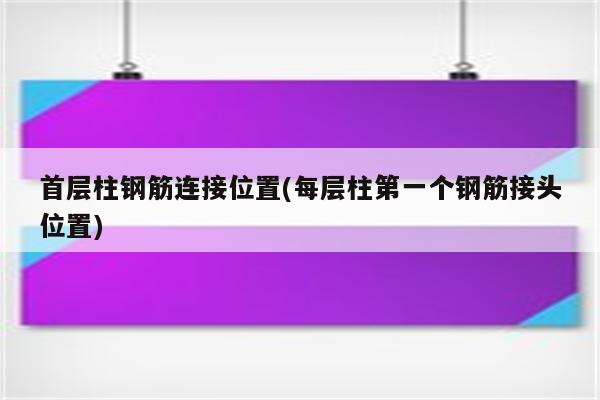 首层柱钢筋连接位置(每层柱第一个钢筋接头位置)